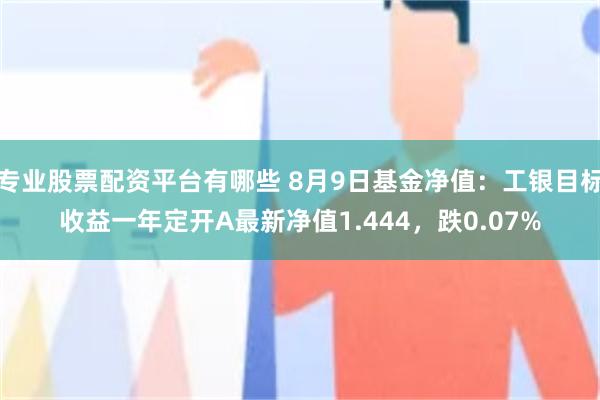 专业股票配资平台有哪些 8月9日基金净值：工银目标收益一年定开A最新净值1.444，跌0.07%